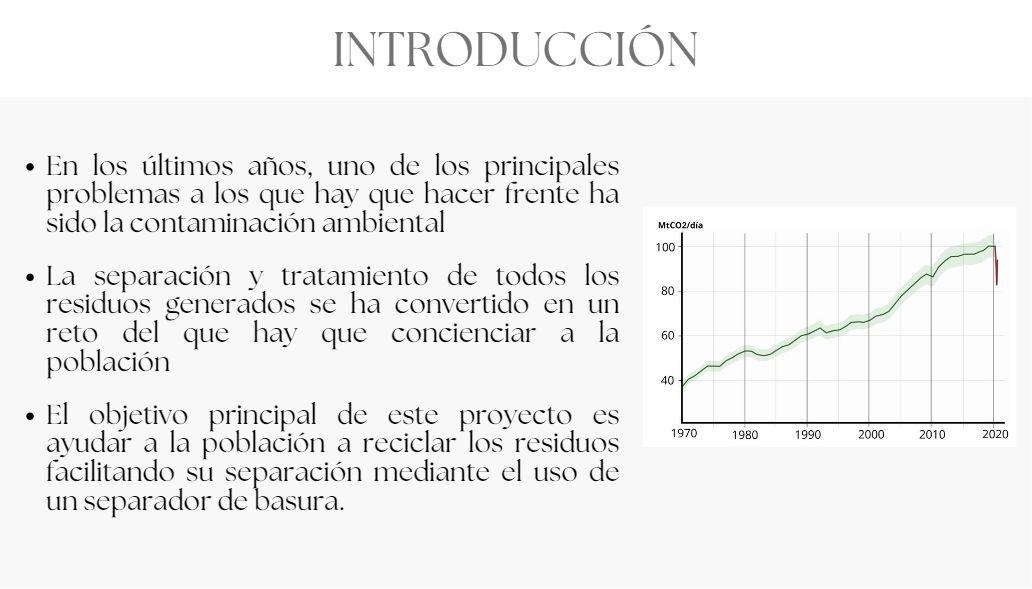 INTRODUCCIÓN

• En los últimos años, uno de los principales problemas a los que hay que hacer frente ha sido la contaminación ambiental

• La separación y tratamiento de todos los residuos generados se ha convertido en un reto del que hay que concienciar a la población

• El objetivo principal de este proyecto es ayudar a la población a reciclar los residuos facilitando su separación mediante el uso de un separador de basura.

MtCO2/día
100
80
60
40
1970 1980 1990 2000 2010 2020